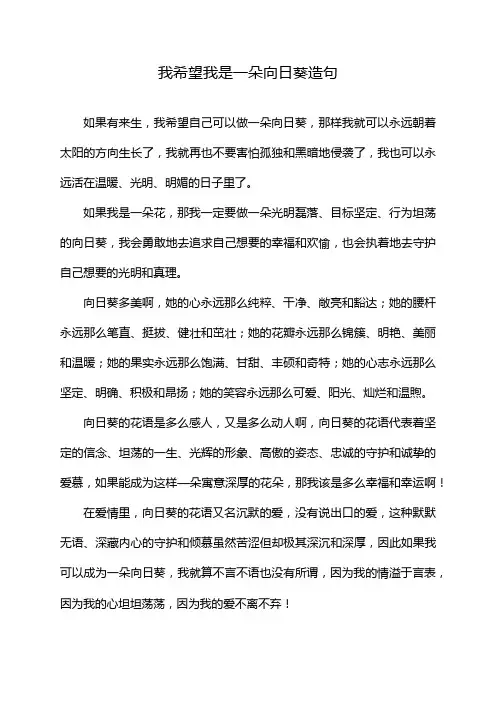 我希望我是一朵向日葵造句

如果有来生，我希望自己可以做一朵向日葵，那样我就可以永远朝着太阳的方向生长了，我就再也不要害怕孤独和黑暗地侵袭了，我也可以永远活在温暖、光明、明媚的日子里了。

如果我是一朵花，那我一定要做一朵光明磊落、目标坚定、行为坦荡的向日葵，我会勇敢地去追求自己想要的幸福和欢愉，也会执着地去守护自己想要的光明和真理。

向日葵多美啊，她的心永远那么纯粹、干净、敞亮和豁达；她的腰杆永远那么笔直、挺拔、健壮和茁壮；她的花瓣永远那么锦簇、明艳、美丽和温暖；她的果实永远那么饱满、甘甜、丰硕和奇特；她的心志永远那么坚定、明确、积极和昂扬；她的笑容永远那么可爱、阳光、灿烂和温煦。

向日葵的花语是多么感人，又是多么动人啊，向日葵的花语代表着坚定的信念、坦荡的一生、光辉的形象、高傲的姿态、忠诚的守护和诚挚的爱慕，如果能成为这样一朵寓意深厚的花朵，那我该是多么幸福和幸运啊！

在爱情里，向日葵的花语又名沉默的爱，没有说出口的爱，这种默默无语、深藏内心的守护和倾慕虽然苦涩但却极其深沉和深厚，因此如果我可以成为一朵向日葵，我就算不言不语也没有所谓，因为我的情溢于言表，因为我的心坦坦荡荡，因为我的爱不离不弃！